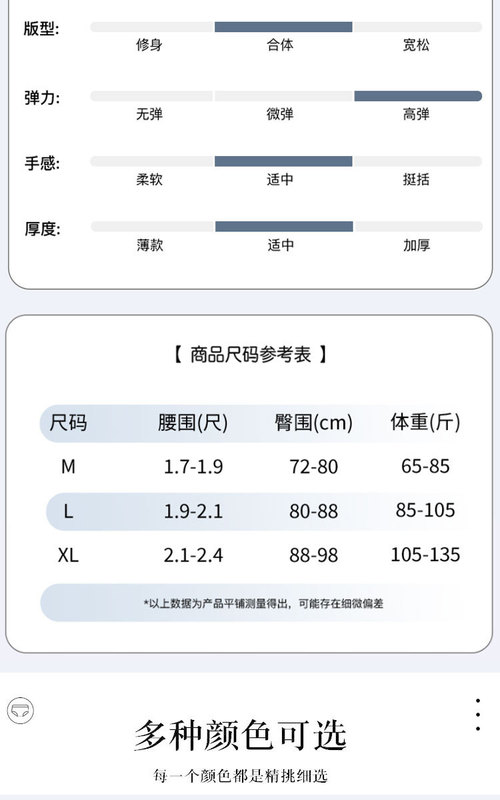 版型:
修身 合体 宽松

弹力:
无弹 微弹 高弹

手感:
柔软 适中 挺括

厚度:
薄款 适中 加厚

【 商品尺码参考表 】

| 尺码 | 腰围(尺) | 臀围(cm) | 体重(斤) |
|---|---|---|---|
| M | 1.7-1.9 | 72-80 | 65-85 |
| L | 1.9-2.1 | 80-88 | 85-105 |
| XL | 2.1-2.4 | 88-98 | 105-135 |

*以上数据为产品平铺测量得出，可能存在细微偏差

多种颜色可选

每一个颜色都是精挑细选